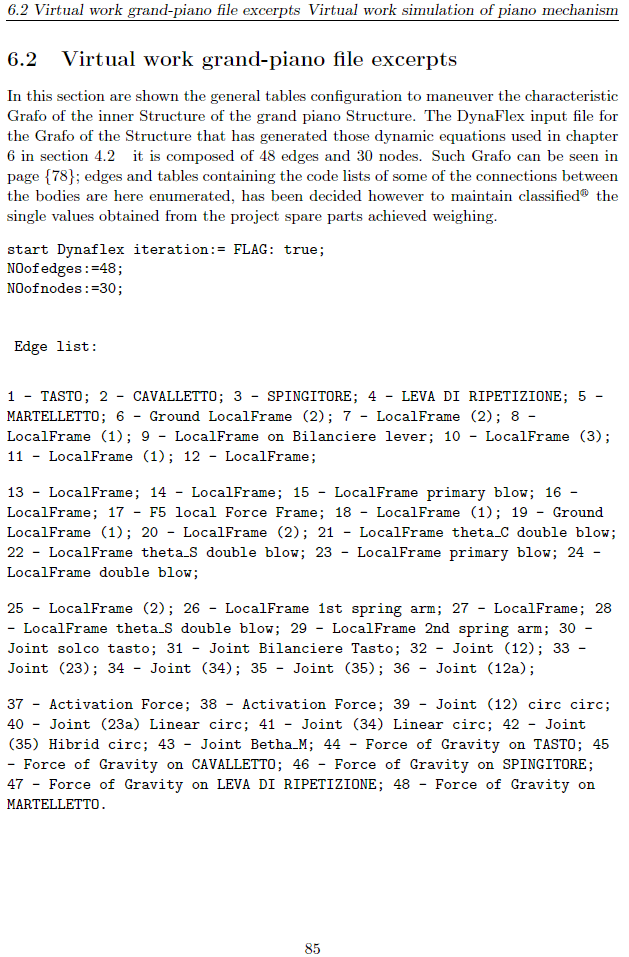 6.2 Virtual work grand-piano file excerpts Virtual work simulation of piano mechanism

6.2 Virtual work grand-piano file excerpts

In this section are shown the general tables configuration to maneuver the characteristic Grafo of the inner Structure of the grand piano Structure. The DynaFlex input file for the Grafo of the Structure that has generated those dynamic equations used in chapter 6 in section 4.2 it is composed of 48 edges and 30 nodes. Such Grafo can be seen in page {78}; edges and tables containing the code lists of some of the connections between the bodies are here enumerated, has been decided however to maintain classified® the single values obtained from the project spare parts achieved weighing.

start Dynaflex iteration:= FLAG: true;
NOofedges:=48;
NOofnodes:=30;

Edge list:

1 - TASTO; 2 - CAVALLETTO; 3 - SPINGITORE; 4 - LEVA DI RIPETIZIONE; 5 - MARTELLETTO; 6 - Ground LocalFrame (2); 7 - LocalFrame (2); 8 - LocalFrame (1); 9 - LocalFrame on Bilanciere lever; 10 - LocalFrame (3); 11 - LocalFrame (1); 12 - LocalFrame;

13 - LocalFrame; 14 - LocalFrame; 15 - LocalFrame primary blow; 16 - LocalFrame; 17 - F5 local Force Frame; 18 - LocalFrame (1); 19 - Ground LocalFrame (1); 20 - LocalFrame (2); 21 - LocalFrame theta_C double blow; 22 - LocalFrame theta_S double blow; 23 - LocalFrame primary blow; 24 - LocalFrame double blow;

25 - LocalFrame (2); 26 - LocalFrame 1st spring arm; 27 - LocalFrame; 28 - LocalFrame theta_S double blow; 29 - LocalFrame 2nd spring arm; 30 - Joint solco tasto; 31 - Joint Bilanciere Tasto; 32 - Joint (12); 33 - Joint (23); 34 - Joint (34); 35 - Joint (35); 36 - Joint (12a);

37 - Activation Force; 38 - Activation Force; 39 - Joint (12) circ circ; 40 - Joint (23a) Linear circ; 41 - Joint (34) Linear circ; 42 - Joint (35) Hibrid circ; 43 - Joint Betha_M; 44 - Force of Gravity on TASTO; 45 - Force of Gravity on CAVALLETTO; 46 - Force of Gravity on SPINGITORE; 47 - Force of Gravity on LEVA DI RIPETIZIONE; 48 - Force of Gravity on MARTELLETTO.

85